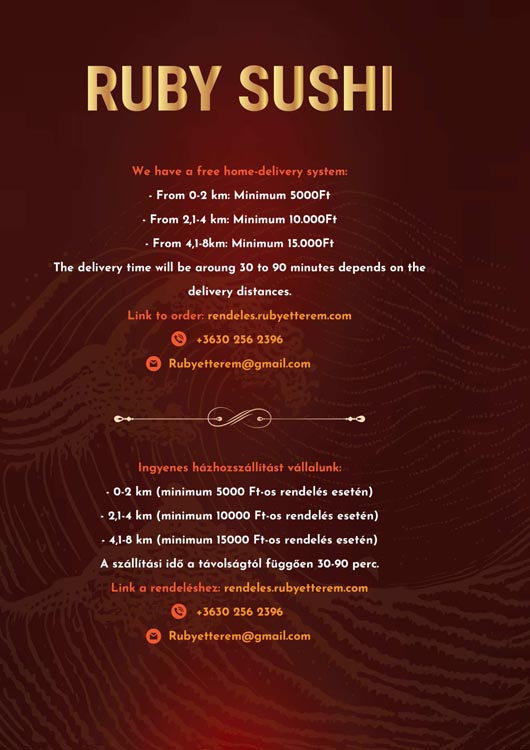 RUBY SUSHI

We have a free home-delivery system:

- From 0-2 km: Minimum 5000Ft

- From 2,1-4 km: Minimum 10.000Ft

- From 4,1-8km: Minimum 15.000Ft

The delivery time will be aroung 30 to 90 minutes depends on the delivery distances.

Link to order: rendeles.rubyetterem.com

+3630 256 2396

Rubyetterem@gmail.com

Ingyenes házhozszállítást vállalunk:

- 0-2 km (minimum 5000 Ft-os rendelés esetén)

- 2,1-4 km (minimum 10000 Ft-os rendelés esetén)

- 4,1-8 km (minimum 15000 Ft-os rendelés esetén)

A szállítási idő a távolságtól függően 30-90 perc.

Link a rendeléshez: rendeles.rubyetterem.com

+3630 256 2396

Rubyetterem@gmail.com